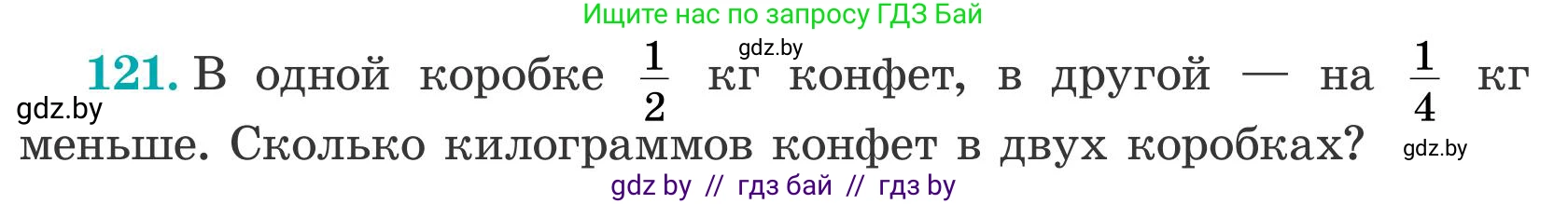 Ищите нас по запросу ГДЗ Бай

gdz.by

121. В одной коробке $\frac{1}{2}$ кг конфет, в другой — на $\frac{1}{4}$ кг меньше. Сколько килограммов конфет в двух коробках?

gdz.by

gdz.by

gdz by // гдз бай // гдз by